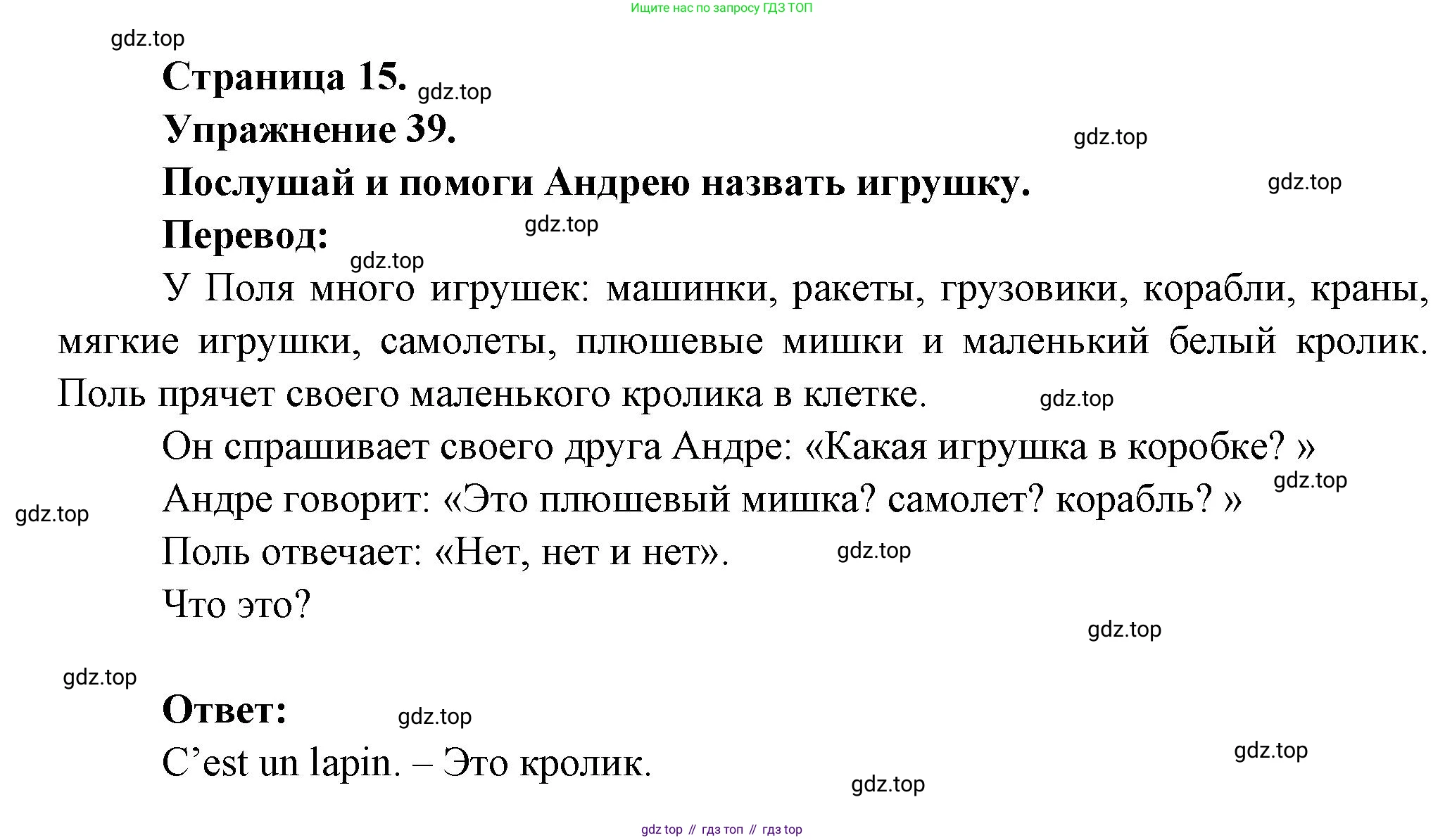 Ищите нас по запросу ГДЗ ТОП

Страница 15.

Упражнение 39.

Послушай и помоги Андрею назвать игрушку.

Перевод:

У Поля много игрушек: машинки, ракеты, грузовики, корабли, краны, мягкие игрушки, самолеты, плюшевые мишки и маленький белый кролик. Поль прячет своего маленького кролика в клетке.

Он спрашивает своего друга Андре: «Какая игрушка в коробке? »

Андре говорит: «Это плюшевый мишка? самолет? корабль? »

Поль отвечает: «Нет, нет и нет».

Что это?

Ответ:

C'est un lapin. – Это кролик.

gdz top // гдз топ // гдз top

gdz.top